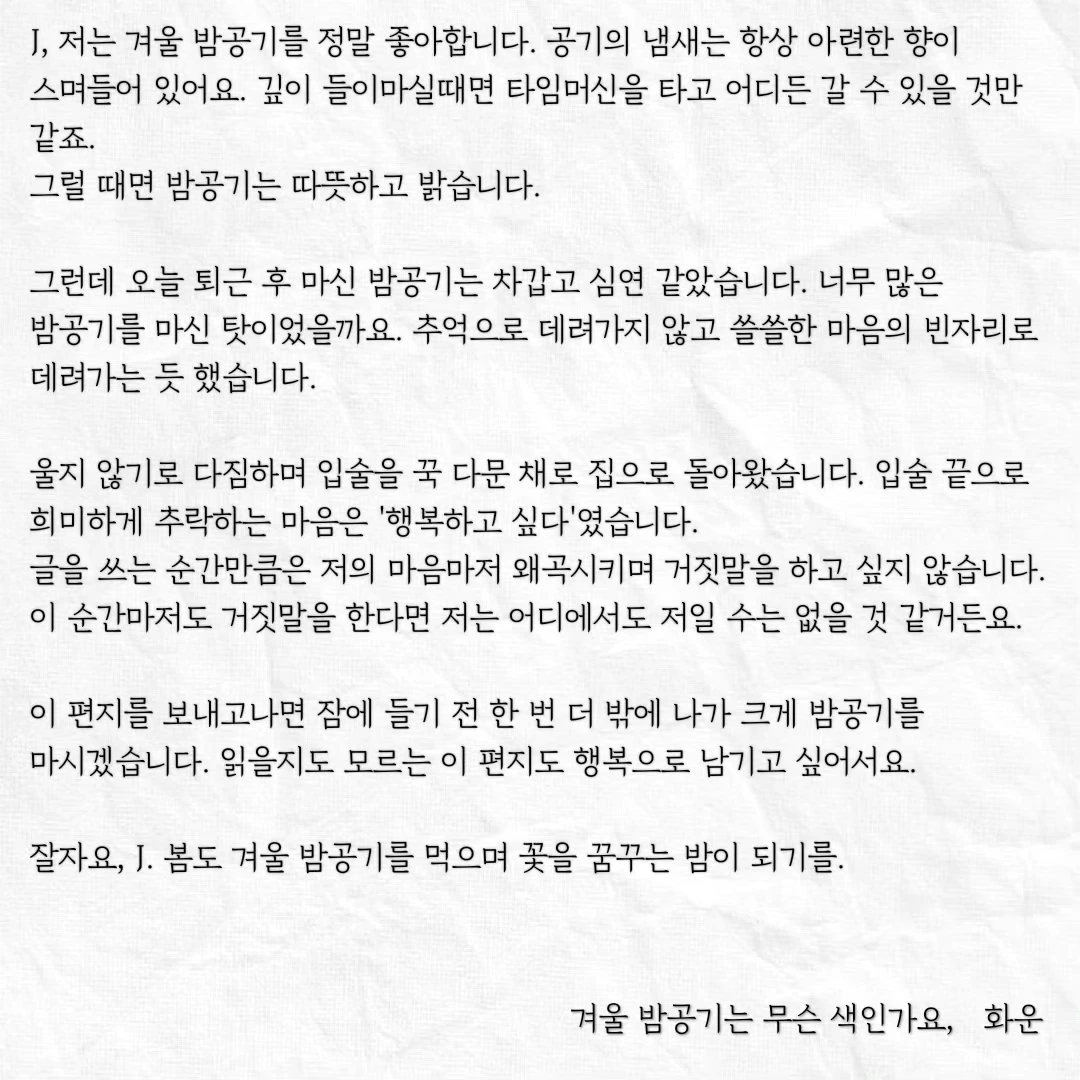 J, 저는 겨울 밤공기를 정말 좋아합니다. 공기의 냄새는 항상 아련한 향이 스며들어 있어요. 깊이 들이마실때면 타임머신을 타고 어디든 갈 수 있을 것만 같죠.
그럴 때면 밤공기는 따뜻하고 밝습니다.

그런데 오늘 퇴근 후 마신 밤공기는 차갑고 심연 같았습니다. 너무 많은 밤공기를 마신 탓이었을까요. 추억으로 데려가지 않고 쓸쓸한 마음의 빈자리로 데려가는 듯 했습니다.

울지 않기로 다짐하며 입술을 꾹 다문 채로 집으로 돌아왔습니다. 입술 끝으로 희미하게 추락하는 마음은 '행복하고 싶다'였습니다.
글을 쓰는 순간만큼은 저의 마음마저 왜곡시키며 거짓말을 하고 싶지 않습니다.
이 순간마저도 거짓말을 한다면 저는 어디에서도 저일 수는 없을 것 같거든요.

이 편지를 보내고나면 잠에 들기 전 한 번 더 밖에 나가 크게 밤공기를 마시겠습니다. 읽을지도 모르는 이 편지도 행복으로 남기고 싶어서요.

잘자요, J. 봄도 겨울 밤공기를 먹으며 꽃을 꿈꾸는 밤이 되기를.

겨울 밤공기는 무슨 색인가요, 화운